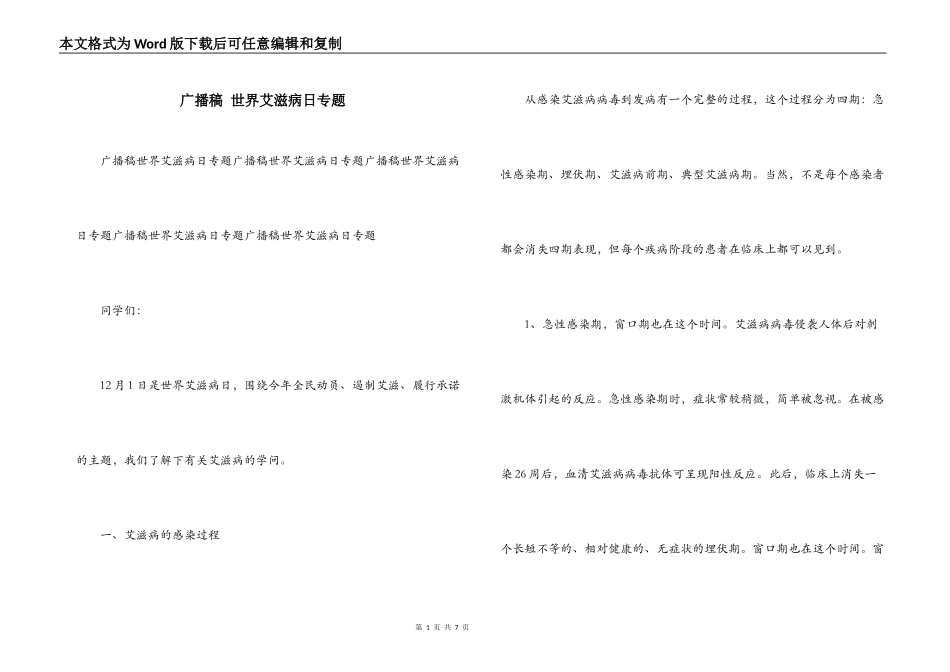 本文格式为Word版下载后可任意编辑和复制

广播稿 世界艾滋病日专题

广播稿世界艾滋病日专题广播稿世界艾滋病日专题广播稿世界艾滋病日专题广播稿世界艾滋病日专题广播稿世界艾滋病日专题

同学们：

12月1日是世界艾滋病日，围绕今年全民动员、遏制艾滋、履行承诺的主题，我们了解下有关艾滋病的学问。

一、艾滋病的感染过程

从感染艾滋病病毒到发病有一个完整的过程，这个过程分为四期：急性感染期、埋伏期、艾滋病前期、典型艾滋病期。当然，不是每个感染者都会消失四期表现，但每个疾病阶段的患者在临床上都可以见到。

1、急性感染期，窗口期也在这个时间。艾滋病病毒侵袭人体后对刺激机体引起的反应。急性感染期时，症状常较稍微，简单被忽视。在被感染26周后，血清艾滋病病毒抗体可呈现阳性反应。此后，临床上消失一个长短不等的、相对健康的、无症状的埋伏期。窗口期也在这个时间。窗

第 1 页 共 7 页